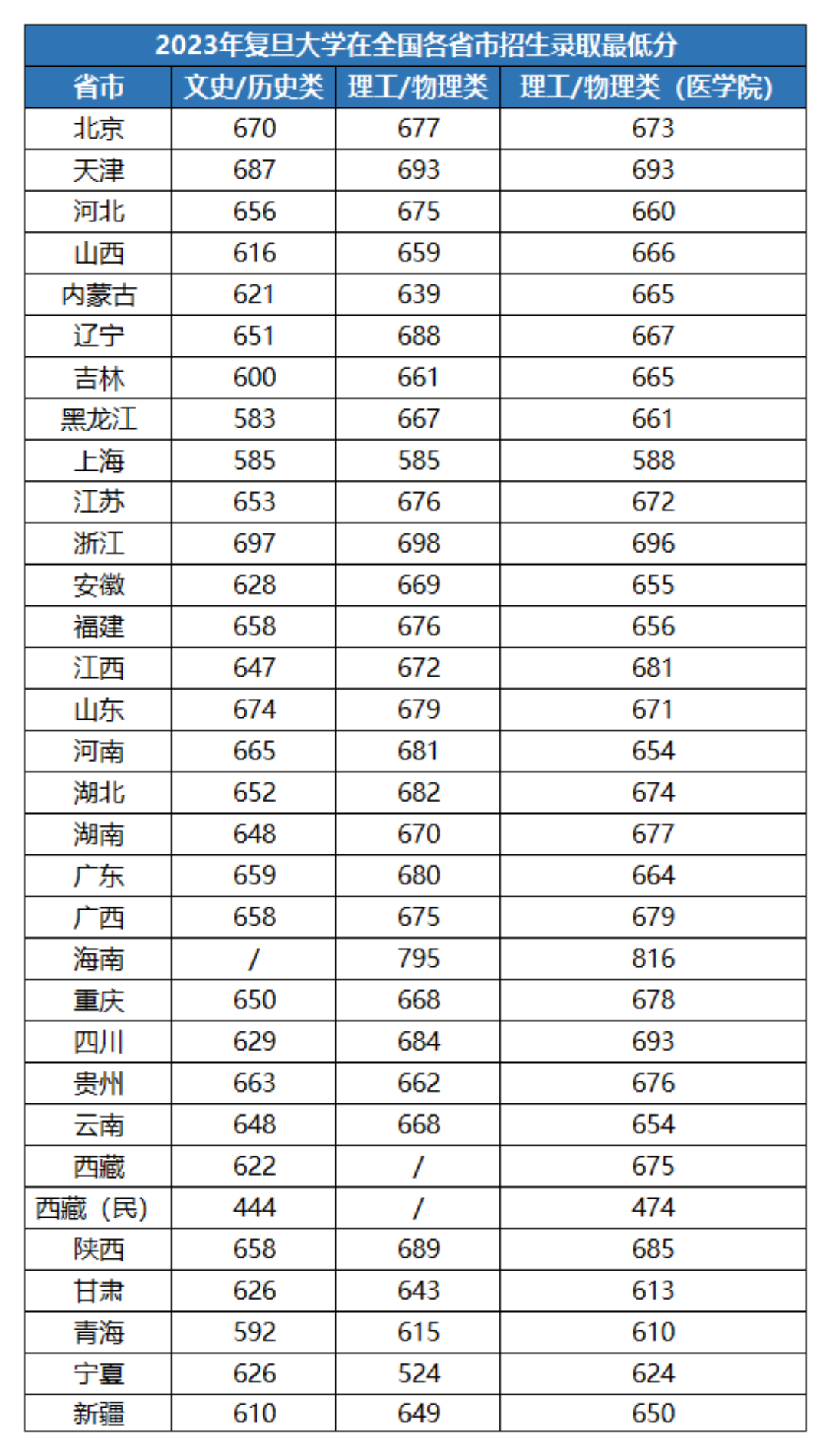 2023年复旦大学在全国各省市招生录取最低分

| 省市 | 文史/历史类 | 理工/物理类 | 理工/物理类（医学院） |
|---|---|---|---|
| 北京 | 670 | 677 | 673 |
| 天津 | 687 | 693 | 693 |
| 河北 | 656 | 675 | 660 |
| 山西 | 616 | 659 | 666 |
| 内蒙古 | 621 | 639 | 665 |
| 辽宁 | 651 | 688 | 667 |
| 吉林 | 600 | 661 | 665 |
| 黑龙江 | 583 | 667 | 661 |
| 上海 | 585 | 585 | 588 |
| 江苏 | 653 | 676 | 672 |
| 浙江 | 697 | 698 | 696 |
| 安徽 | 628 | 669 | 655 |
| 福建 | 658 | 676 | 656 |
| 江西 | 647 | 672 | 681 |
| 山东 | 674 | 679 | 671 |
| 河南 | 665 | 681 | 654 |
| 湖北 | 652 | 682 | 674 |
| 湖南 | 648 | 670 | 677 |
| 广东 | 659 | 680 | 664 |
| 广西 | 658 | 675 | 679 |
| 海南 | / | 795 | 816 |
| 重庆 | 650 | 668 | 678 |
| 四川 | 629 | 684 | 693 |
| 贵州 | 663 | 662 | 676 |
| 云南 | 648 | 668 | 654 |
| 西藏 | 622 | / | 675 |
| 西藏（民） | 444 | / | 474 |
| 陕西 | 658 | 689 | 685 |
| 甘肃 | 626 | 643 | 613 |
| 青海 | 592 | 615 | 610 |
| 宁夏 | 626 | 524 | 624 |
| 新疆 | 610 | 649 | 650 |